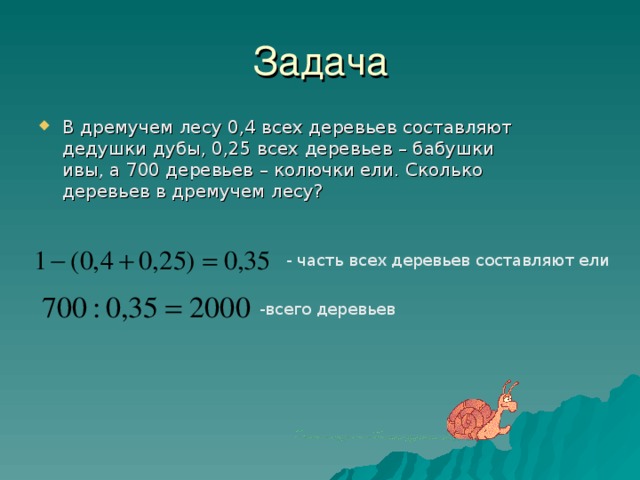 Задача

В дремучем лесу 0,4 всех деревьев составляют дедушки дубы, 0,25 всех деревьев – бабушки ивы, а 700 деревьев – колючки ели. Сколько деревьев в дремучем лесу?

$1-(0,4+0,25)=0,35$ - часть всех деревьев составляют ели

$700:0,35=2000$ -всего деревьев